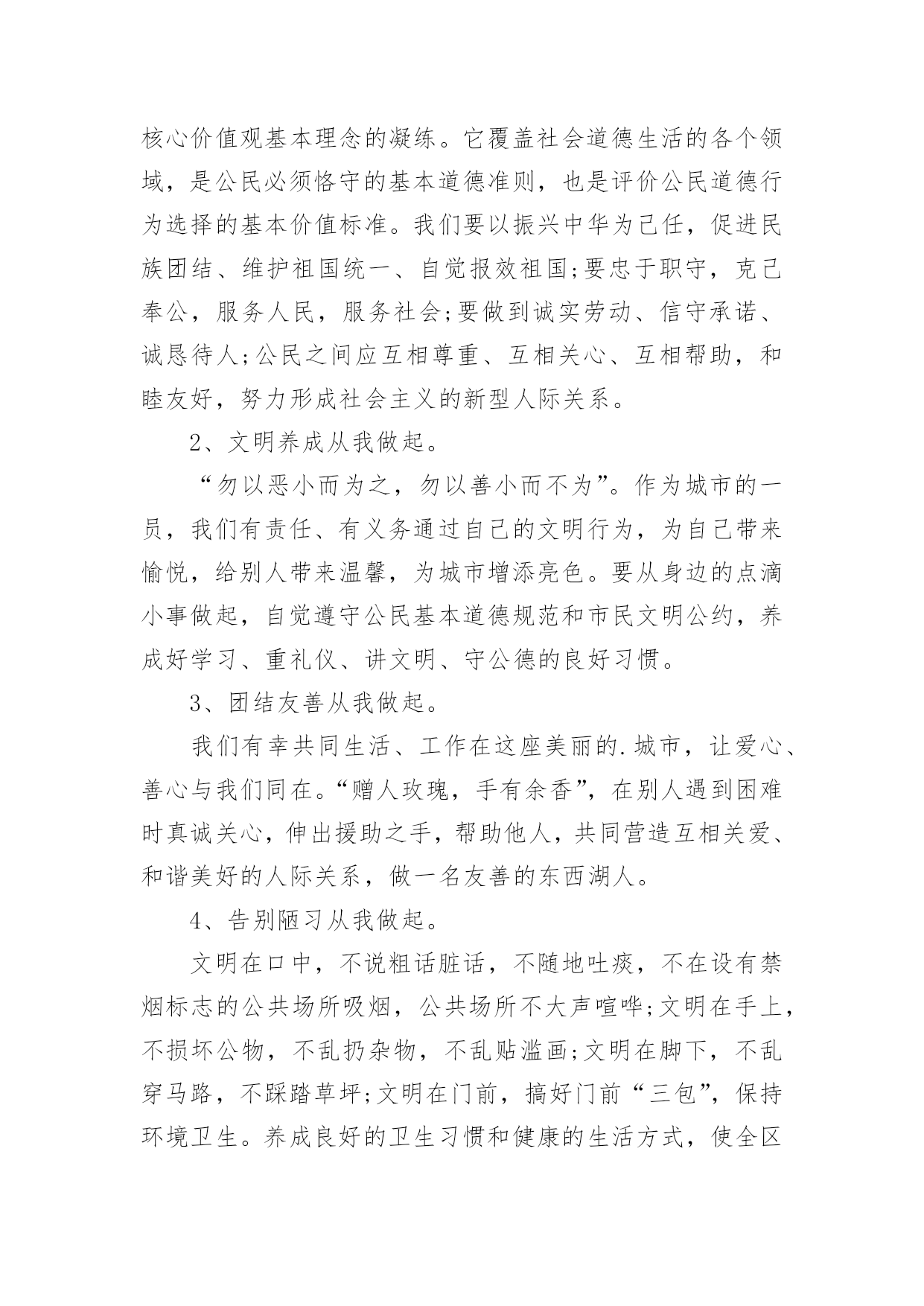 核心价值观基本理念的凝练。它覆盖社会道德生活的各个领域，是公民必须恪守的基本道德准则，也是评价公民道德行为选择的基本价值标准。我们要以振兴中华为己任，促进民族团结、维护祖国统一、自觉报效祖国;要忠于职守，克己奉公，服务人民，服务社会;要做到诚实劳动、信守承诺、诚恳待人;公民之间应互相尊重、互相关心、互相帮助，和睦友好，努力形成社会主义的新型人际关系。

2、文明养成从我做起。

“勿以恶小而为之，勿以善小而不为”。作为城市的一员，我们有责任、有义务通过自己的文明行为，为自己带来愉悦，给别人带来温馨，为城市增添亮色。要从身边的点滴小事做起，自觉遵守公民基本道德规范和市民文明公约，养成好学习、重礼仪、讲文明、守公德的良好习惯。

3、团结友善从我做起。

我们有幸共同生活、工作在这座美丽的.城市，让爱心、善心与我们同在。“赠人玫瑰，手有余香”，在别人遇到困难时真诚关心，伸出援助之手，帮助他人，共同营造互相关爱、和谐美好的人际关系，做一名友善的东西湖人。

4、告别陋习从我做起。

文明在口中，不说粗话脏话，不随地吐痰，不在设有禁烟标志的公共场所吸烟，公共场所不大声喧哗;文明在手上，不损坏公物，不乱扔杂物，不乱贴滥画;文明在脚下，不乱穿马路，不踩踏草坪;文明在门前，搞好门前“三包”，保持环境卫生。养成良好的卫生习惯和健康的生活方式，使全区